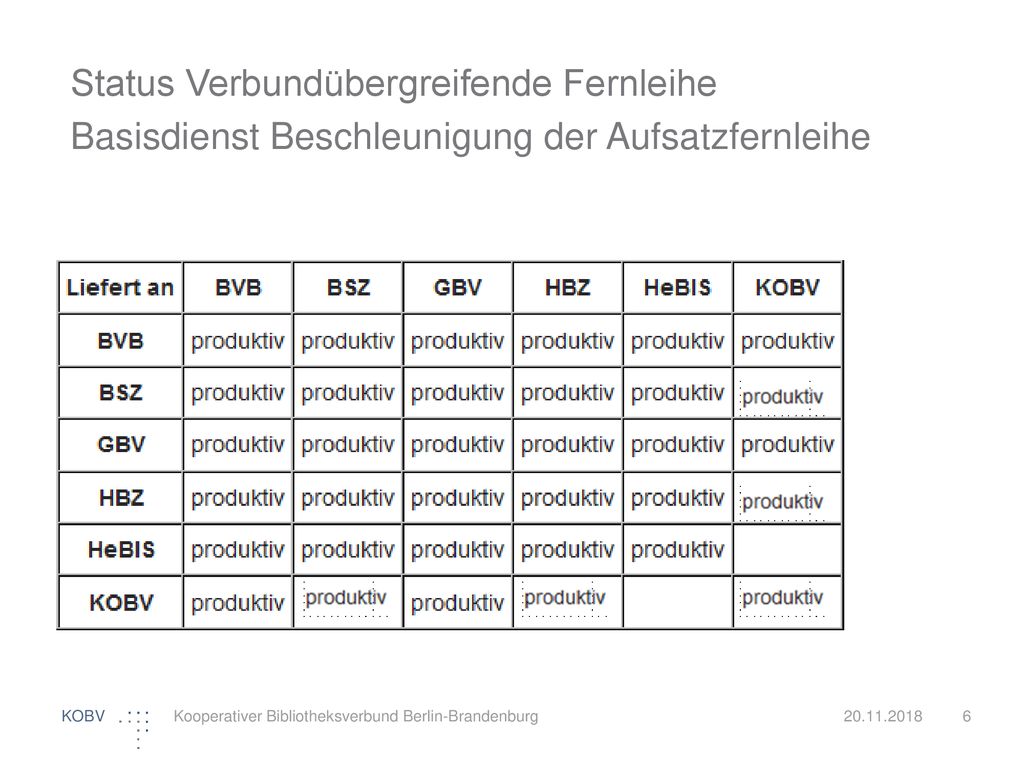 Status Verbundübergreifende Fernleihe
Basisdienst Beschleunigung der Aufsatzfernleihe

| Liefert an | BVB | BSZ | GBV | HBZ | HeBIS | KOBV |
|---|---|---|---|---|---|---|
| BVB | produktiv | produktiv | produktiv | produktiv | produktiv | produktiv |
| BSZ | produktiv | produktiv | produktiv | produktiv | produktiv | produktiv |
| GBV | produktiv | produktiv | produktiv | produktiv | produktiv | produktiv |
| HBZ | produktiv | produktiv | produktiv | produktiv | produktiv | produktiv |
| HeBIS | produktiv | produktiv | produktiv | produktiv | produktiv | |
| KOBV | produktiv | produktiv | produktiv | produktiv | | produktiv |

KOBV Kooperativer Bibliotheksverbund Berlin-Brandenburg 20.11.2018 6